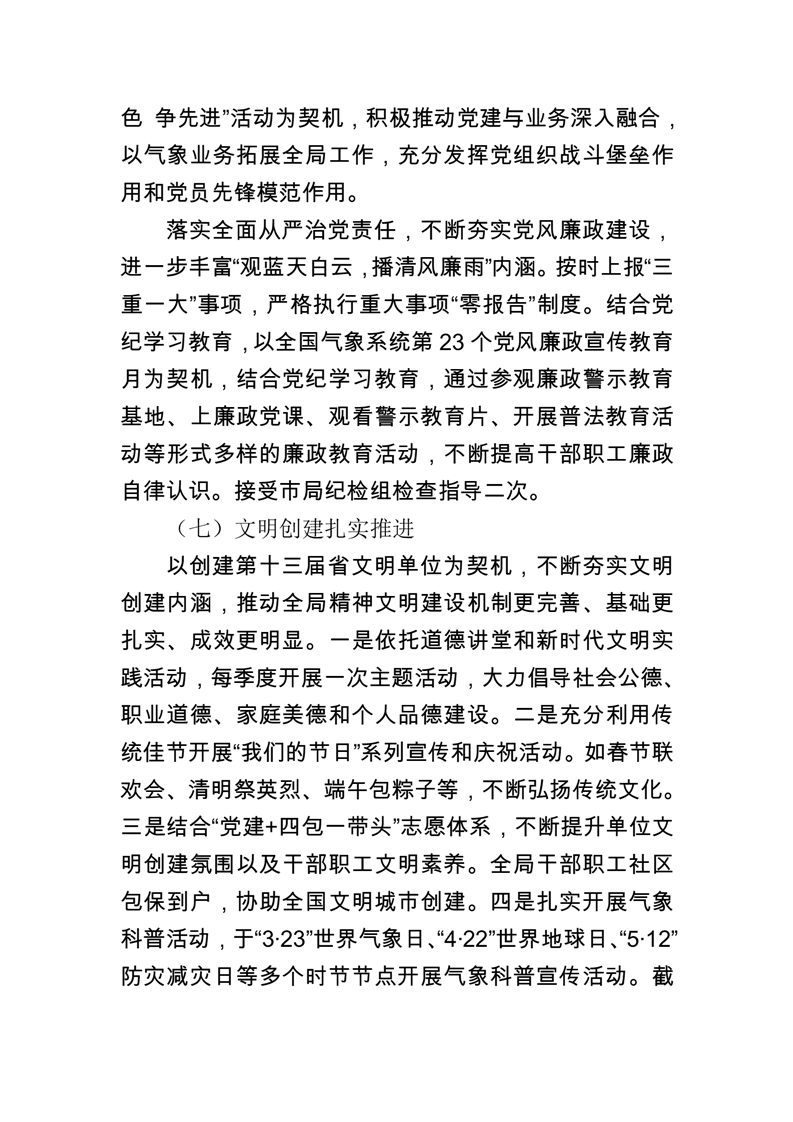 色 争先进”活动为契机，积极推动党建与业务深入融合，以气象业务拓展全局工作，充分发挥党组织战斗堡垒作用和党员先锋模范作用。

落实全面从严治党责任，不断夯实党风廉政建设，进一步丰富“观蓝天白云，播清风廉雨”内涵。按时上报“三重一大”事项，严格执行重大事项“零报告”制度。结合党纪学习教育，以全国气象系统第 23 个党风廉政宣传教育月为契机，结合党纪学习教育，通过参观廉政警示教育基地、上廉政党课、观看警示教育片、开展普法教育活动等形式多样的廉政教育活动，不断提高干部职工廉政自律认识。接受市局纪检组检查指导二次。

（七）文明创建扎实推进

以创建第十三届省文明单位为契机，不断夯实文明创建内涵，推动全局精神文明建设机制更完善、基础更扎实、成效更明显。一是依托道德讲堂和新时代文明实践活动，每季度开展一次主题活动，大力倡导社会公德、职业道德、家庭美德和个人品德建设。二是充分利用传统佳节开展“我们的节日”系列宣传和庆祝活动。如春节联欢会、清明祭英烈、端午包粽子等，不断弘扬传统文化。三是结合“党建+四包一带头”志愿体系，不断提升单位文明创建氛围以及干部职工文明素养。全局干部职工社区包保到户，协助全国文明城市创建。四是扎实开展气象科普活动，于“3·23”世界气象日、“4·22”世界地球日、“5·12”防灾减灾日等多个时节节点开展气象科普宣传活动。截